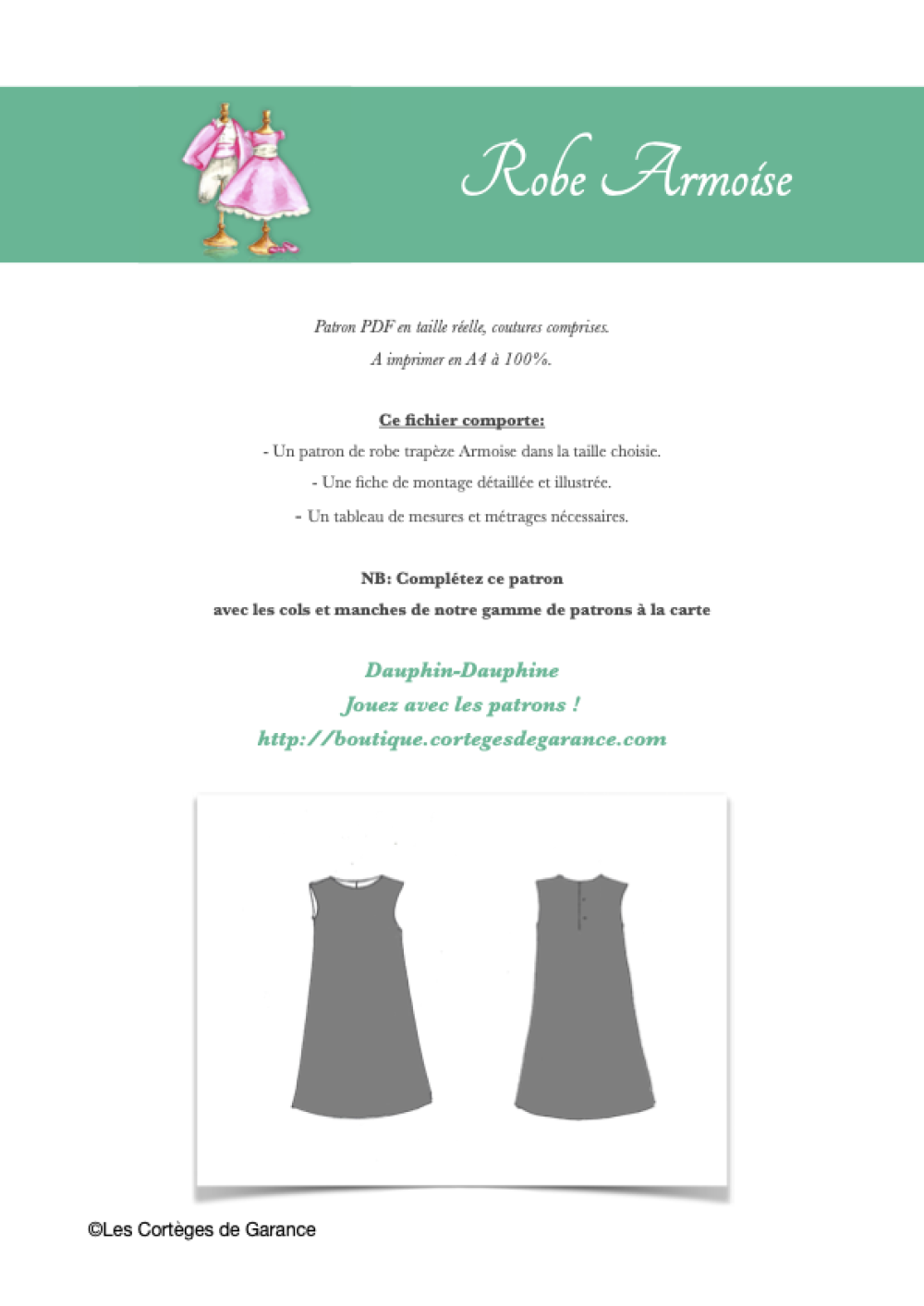 Robe Armoise

Patron PDF en taille réelle, coutures comprises.
A imprimer en A4 à 100%.

Ce fichier comporte:
- Un patron de robe trapèze Armoise dans la taille choisie.
- Une fiche de montage détaillée et illustrée.
- Un tableau de mesures et métrages nécessaires.

NB: Complétez ce patron
avec les cols et manches de notre gamme de patrons à la carte

Dauphin-Dauphine
Jouez avec les patrons !
http://boutique.cortegesdegarance.com

©Les Cortèges de Garance